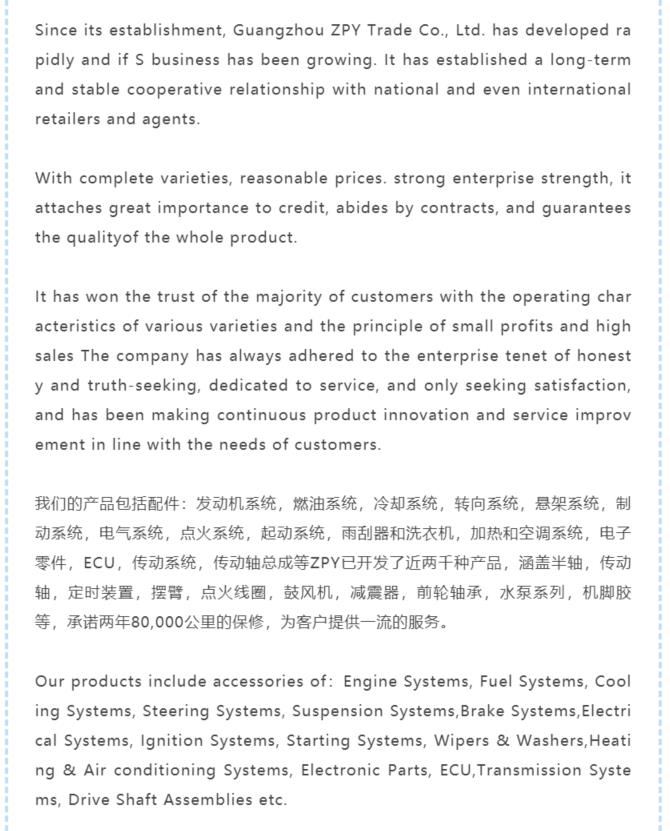 Since its establishment, Guangzhou ZPY Trade Co., Ltd. has developed ra pidly and if S business has been growing. It has established a long-term and stable cooperative relationship with national and even international retailers and agents.

With complete varieties, reasonable prices. strong enterprise strength, it attaches great importance to credit, abides by contracts, and guarantees the qualityof the whole product.

It has won the trust of the majority of customers with the operating char acteristics of various varieties and the principle of small profits and high sales The company has always adhered to the enterprise tenet of honest y and truth-seeking, dedicated to service, and only seeking satisfaction, and has been making continuous product innovation and service improv ement in line with the needs of customers.

我们的产品包括配件：发动机系统，燃油系统，冷却系统，转向系统，悬架系统，制动系统，电气系统，点火系统，起动系统，雨刮器和洗衣机，加热和空调系统，电子零件，ECU，传动系统，传动轴总成等ZPY已开发了近两千种产品，涵盖半轴，传动轴，定时装置，摆臂，点火线圈，鼓风机，减震器，前轮轴承，水泵系列，机脚胶等，承诺两年80,000公里的保修，为客户提供一流的服务。

Our products include accessories of: Engine Systems, Fuel Systems, Cool ing Systems, Steering Systems, Suspension Systems,Brake Systems,Electri cal Systems, Ignition Systems, Starting Systems, Wipers & Washers,Heati ng & Air conditioning Systems, Electronic Parts, ECU,Transmission Syste ms, Drive Shaft Assemblies etc.